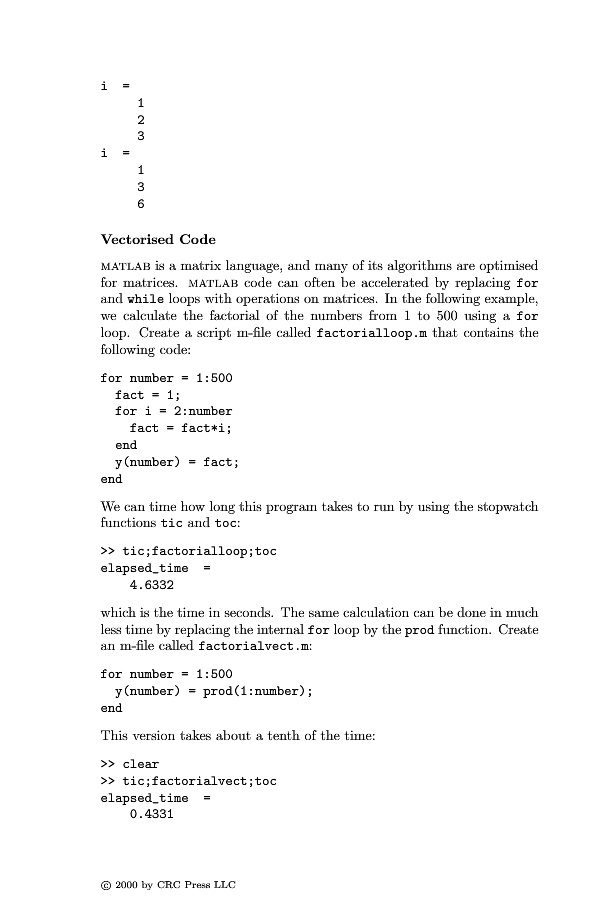 i =
1
2
3
i =
1
3
6

Vectorised Code

MATLAB is a matrix language, and many of its algorithms are optimised for matrices. MATLAB code can often be accelerated by replacing for and while loops with operations on matrices. In the following example, we calculate the factorial of the numbers from 1 to 500 using a for loop. Create a script m-file called factorialloop.m that contains the following code:

for number = 1:500
  fact = 1;
  for i = 2:number
    fact = fact*i;
  end
  y(number) = fact;
end

We can time how long this program takes to run by using the stopwatch functions tic and toc:

>> tic;factorialloop;toc
elapsed_time =
    4.6332

which is the time in seconds. The same calculation can be done in much less time by replacing the internal for loop by the prod function. Create an m-file called factorialvect.m:

for number = 1:500
  y(number) = prod(1:number);
end

This version takes about a tenth of the time:

>> clear
>> tic;factorialvect;toc
elapsed_time =
    0.4331

© 2000 by CRC Press LLC